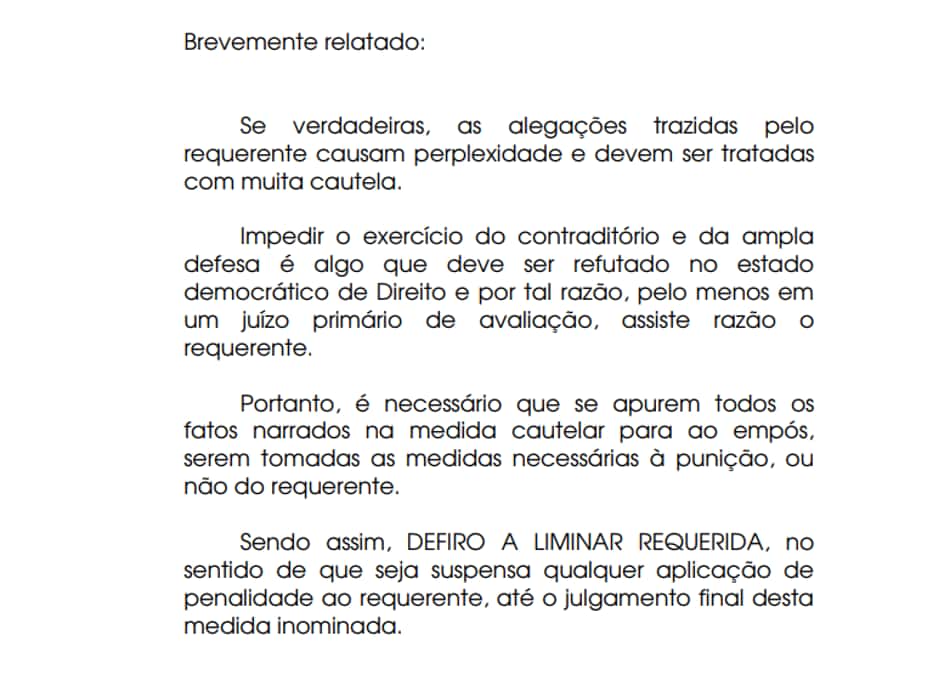 Brevemente relatado:

Se verdadeiras, as alegações trazidas pelo requerente causam perplexidade e devem ser tratadas com muita cautela.

Impedir o exercício do contraditório e da ampla defesa é algo que deve ser refutado no estado democrático de Direito e por tal razão, pelo menos em um juízo primário de avaliação, assiste razão o requerente.

Portanto, é necessário que se apurem todos os fatos narrados na medida cautelar para ao empós, serem tomadas as medidas necessárias à punição, ou não do requerente.

Sendo assim, DEFIRO A LIMINAR REQUERIDA, no sentido de que seja suspensa qualquer aplicação de penalidade ao requerente, até o julgamento final desta medida inominada.